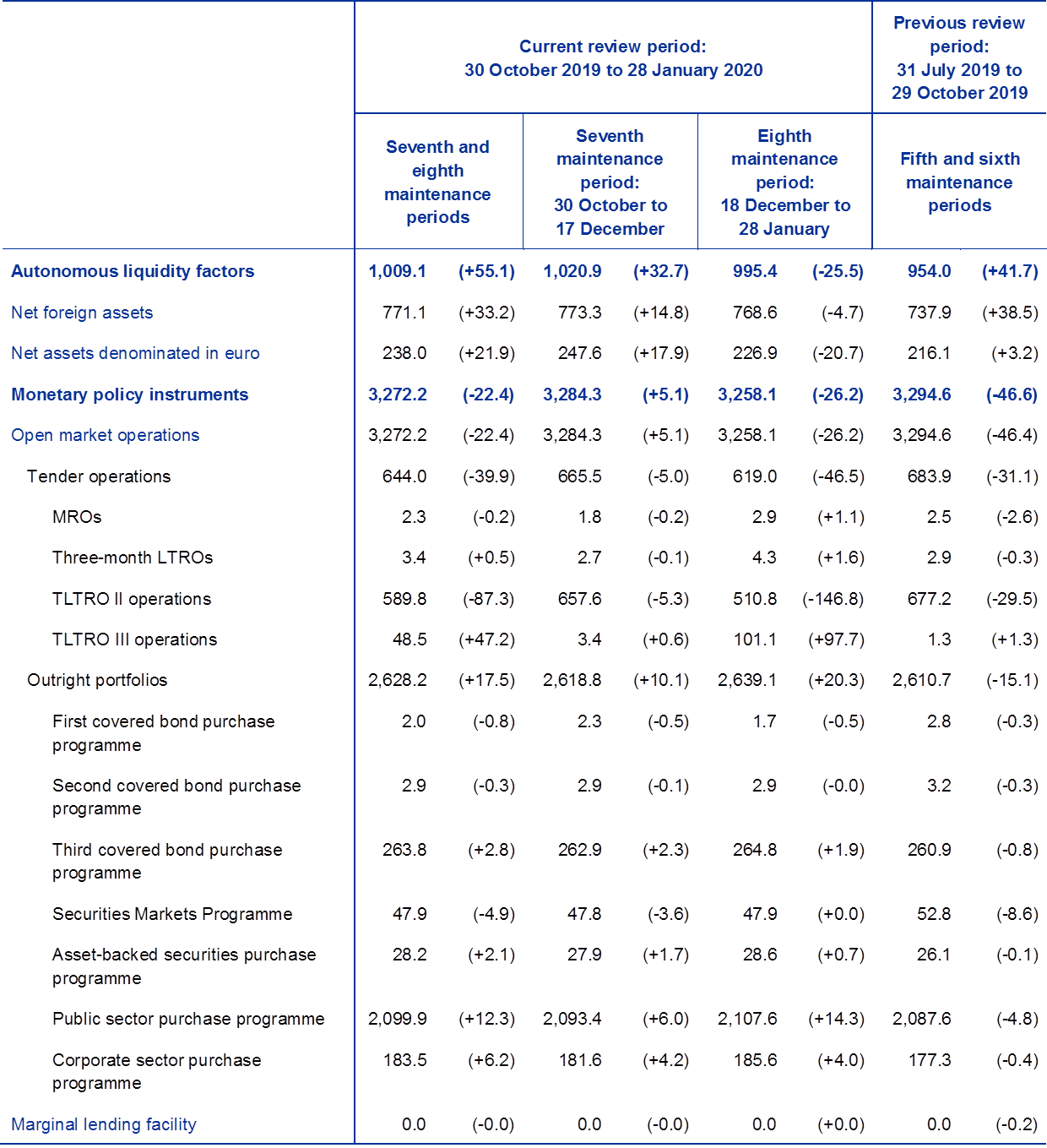 | | Current review period: 30 October 2019 to 28 January 2020 | | | | | | Previous review period: 31 July 2019 to 29 October 2019 | |
|---|---|---|---|---|---|---|---|---|
| | Seventh and eighth maintenance periods | | Seventh maintenance period: 30 October to 17 December | | Eighth maintenance period: 18 December to 28 January | | Fifth and sixth maintenance periods | |
| Autonomous liquidity factors | 1,009.1 | (+55.1) | 1,020.9 | (+32.7) | 995.4 | (-25.5) | 954.0 | (+41.7) |
| Net foreign assets | 771.1 | (+33.2) | 773.3 | (+14.8) | 768.6 | (-4.7) | 737.9 | (+38.5) |
| Net assets denominated in euro | 238.0 | (+21.9) | 247.6 | (+17.9) | 226.9 | (-20.7) | 216.1 | (+3.2) |
| Monetary policy instruments | 3,272.2 | (-22.4) | 3,284.3 | (+5.1) | 3,258.1 | (-26.2) | 3,294.6 | (-46.6) |
| Open market operations | 3,272.2 | (-22.4) | 3,284.3 | (+5.1) | 3,258.1 | (-26.2) | 3,294.6 | (-46.4) |
| Tender operations | 644.0 | (-39.9) | 665.5 | (-5.0) | 619.0 | (-46.5) | 683.9 | (-31.1) |
| MROs | 2.3 | (-0.2) | 1.8 | (-0.2) | 2.9 | (+1.1) | 2.5 | (-2.6) |
| Three-month LTROs | 3.4 | (+0.5) | 2.7 | (-0.1) | 4.3 | (+1.6) | 2.9 | (-0.3) |
| TLTRO II operations | 589.8 | (-87.3) | 657.6 | (-5.3) | 510.8 | (-146.8) | 677.2 | (-29.5) |
| TLTRO III operations | 48.5 | (+47.2) | 3.4 | (+0.6) | 101.1 | (+97.7) | 1.3 | (+1.3) |
| Outright portfolios | 2,628.2 | (+17.5) | 2,618.8 | (+10.1) | 2,639.1 | (+20.3) | 2,610.7 | (-15.1) |
| First covered bond purchase programme | 2.0 | (-0.8) | 2.3 | (-0.5) | 1.7 | (-0.5) | 2.8 | (-0.3) |
| Second covered bond purchase programme | 2.9 | (-0.3) | 2.9 | (-0.1) | 2.9 | (-0.0) | 3.2 | (-0.3) |
| Third covered bond purchase programme | 263.8 | (+2.8) | 262.9 | (+2.3) | 264.8 | (+1.9) | 260.9 | (-0.8) |
| Securities Markets Programme | 47.9 | (-4.9) | 47.8 | (-3.6) | 47.9 | (+0.0) | 52.8 | (-8.6) |
| Asset-backed securities purchase programme | 28.2 | (+2.1) | 27.9 | (+1.7) | 28.6 | (+0.7) | 26.1 | (-0.1) |
| Public sector purchase programme | 2,099.9 | (+12.3) | 2,093.4 | (+6.0) | 2,107.6 | (+14.3) | 2,087.6 | (-4.8) |
| Corporate sector purchase programme | 183.5 | (+6.2) | 181.6 | (+4.2) | 185.6 | (+4.0) | 177.3 | (-0.4) |
| Marginal lending facility | 0.0 | (-0.0) | 0.0 | (-0.0) | 0.0 | (+0.0) | 0.0 | (-0.2) |